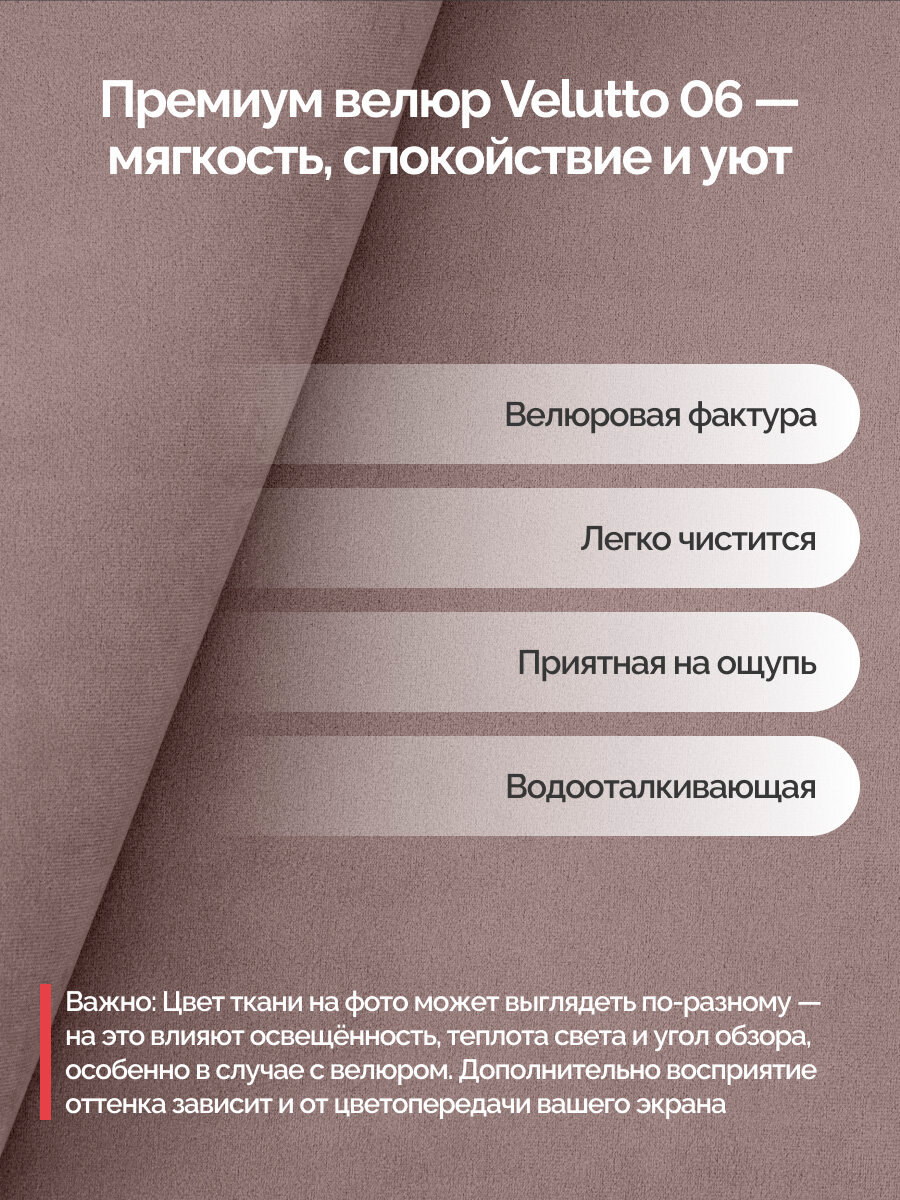 Премиум велюр Velutto 06 — мягкость, спокойствие и уют

Велюровая фактура

Легко чистится

Приятная на ощупь

Водооталкивающая

Важно: Цвет ткани на фото может выглядеть по-разному — на это влияют освещённость, теплота света и угол обзора, особенно в случае с велюром. Дополнительно восприятие оттенка зависит и от цветопередачи вашего экрана